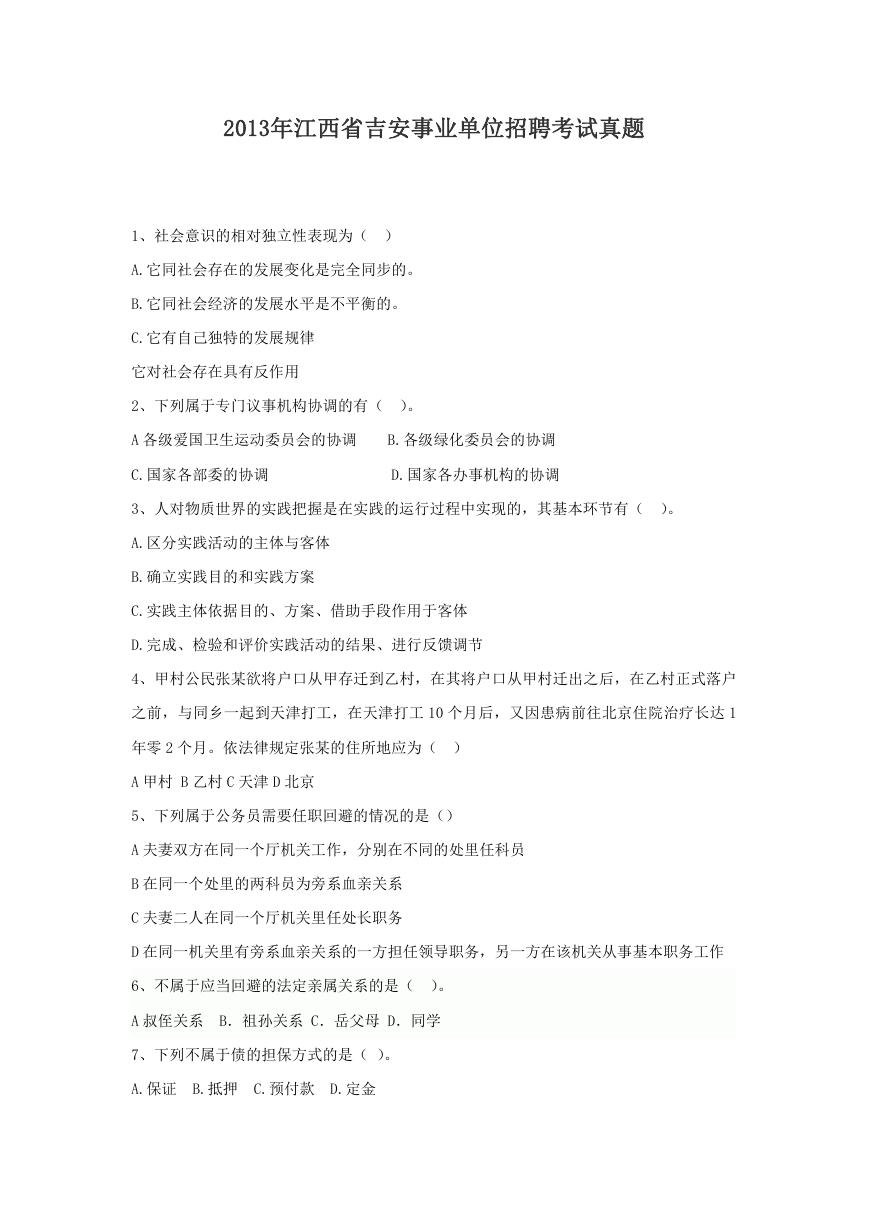 2013年江西省吉安事业单位招聘考试真题

1、社会意识的相对独立性表现为（　）

A.它同社会存在的发展变化是完全同步的。

B.它同社会经济的发展水平是不平衡的。

C.它有自己独特的发展规律

它对社会存在具有反作用

2、下列属于专门议事机构协调的有（　）。

A 各级爱国卫生运动委员会的协调　　B.各级绿化委员会的协调

C.国家各部委的协调　　D.国家各办事机构的协调

3、人对物质世界的实践把握是在实践的运行过程中实现的，其基本环节有（　）。

A.区分实践活动的主体与客体

B.确立实践目的和实践方案

C.实践主体依据目的、方案、借助手段作用于客体

D.完成、检验和评价实践活动的结果、进行反馈调节

4、甲村公民张某欲将户口从甲存迁到乙村，在其将户口从甲村迁出之后，在乙村正式落户之前，与同乡一起到天津打工，在天津打工 10 个月后，又因患病前往北京住院治疗长达 1 年零 2 个月。依法律规定张某的住所地应为（　）

A 甲村 B 乙村 C 天津 D 北京

5、下列属于公务员需要任职回避的情况的是（）

A 夫妻双方在同一个厅机关工作，分别在不同的处里任科员

B 在同一个处里的两科员为旁系血亲关系

C 夫妻二人在同一个厅机关里任处长职务

D 在同一机关里有旁系血亲关系的一方担任领导职务，另一方在该机关从事基本职务工作

6、不属于应当回避的法定亲属关系的是（　）。

A 叔侄关系　B. 祖孙关系 C. 岳父母 D. 同学

7、下列不属于债的担保方式的是（ ）。

A.保证　B.抵押　C.预付款　D.定金